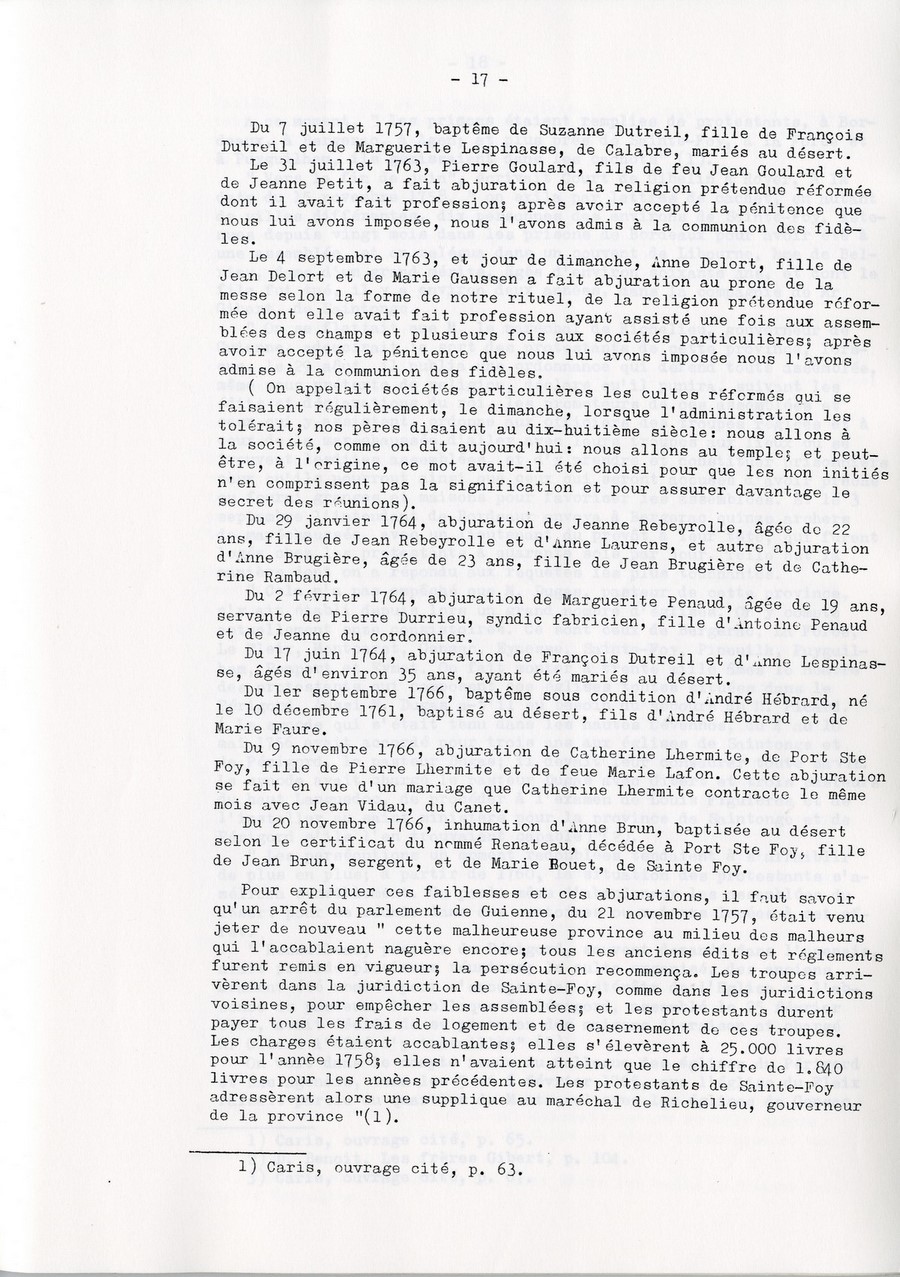 - 17 -

Du 7 juillet 1757, baptême de Suzanne Dutreil, fille de François Dutreil et de Marguerite Lespinasse, de Calabre, mariés au désert.

Le 31 juillet 1763, Pierre Goulard, fils de feu Jean Goulard et de Jeanne Petit, a fait abjuration de la religion prétendue réformée dont il avait fait profession; après avoir accepté la pénitence que nous lui avons imposée, nous l'avons admis à la communion des fidèles.

Le 4 septembre 1763, et jour de dimanche, Anne Delort, fille de Jean Delort et de Marie Gaussen a fait abjuration au prone de la messe selon la forme de notre rituel, de la religion prétendue réformée dont elle avait fait profession ayant assisté une fois aux assemblées des champs et plusieurs fois aux sociétés particulières; après avoir accepté la pénitence que nous lui avons imposée nous l'avons admise à la communion des fidèles.

( On appelait sociétés particulières les cultes réformés qui se faisaient régulièrement, le dimanche, lorsque l'administration les tolérait; nos pères disaient au dix-huitième siècle: nous allons à la société, comme on dit aujourd'hui: nous allons au temple; et peut-être, à l'origine, ce mot avait-il été choisi pour que les non initiés n'en comprissent pas la signification et pour assurer davantage le secret des réunions).

Du 29 janvier 1764, abjuration de Jeanne Rebeyrolle, âgée de 22 ans, fille de Jean Rebeyrolle et d'Anne Laurens, et autre abjuration d'Anne Brugière, âgée de 23 ans, fille de Jean Brugière et de Catherine Rambaud.

Du 2 février 1764, abjuration de Marguerite Penaud, âgée de 19 ans, servante de Pierre Durrieu, syndic fabricien, fille d'Antoine Penaud et de Jeanne du cordonnier.

Du 17 juin 1764, abjuration de François Dutreil et d'Anne Lespinasse, âgés d'environ 35 ans, ayant été mariés au désert.

Du 1er septembre 1766, baptême sous condition d'André Hébrard, né le 10 décembre 1761, baptisé au désert, fils d'André Hébrard et de Marie Faure.

Du 9 novembre 1766, abjuration de Catherine Lhermite, de Port Ste Foy, fille de Pierre Lhermite et de feue Marie Lafon. Cette abjuration se fait en vue d'un mariage que Catherine Lhermite contracte le même mois avec Jean Vidau, du Canet.

Du 20 novembre 1766, inhumation d'Anne Brun, baptisée au désert selon le certificat du nommé Renateau, décédée à Port Ste Foy, fille de Jean Brun, sergent, et de Marie Bouet, de Sainte Foy.

Pour expliquer ces faiblesses et ces abjurations, il faut savoir qu'un arrêt du parlement de Guienne, du 21 novembre 1757, était venu jeter de nouveau " cette malheureuse province au milieu des malheurs qui l'accablaient naguère encore; tous les anciens édits et réglements furent remis en vigueur; la persécution recommença. Les troupes arrivèrent dans la juridiction de Sainte-Foy, comme dans les juridictions voisines, pour empêcher les assemblées; et les protestants durent payer tous les frais de logement et de casernement de ces troupes. Les charges étaient accablantes; elles s'élevèrent à 25.000 livres pour l'année 1758; elles n'avaient atteint que le chiffre de 1.840 livres pour les années précédentes. Les protestants de Sainte-Foy adressèrent alors une supplique au maréchal de Richelieu, gouverneur de la province "(1).

1) Caris, ouvrage cité, p. 63.